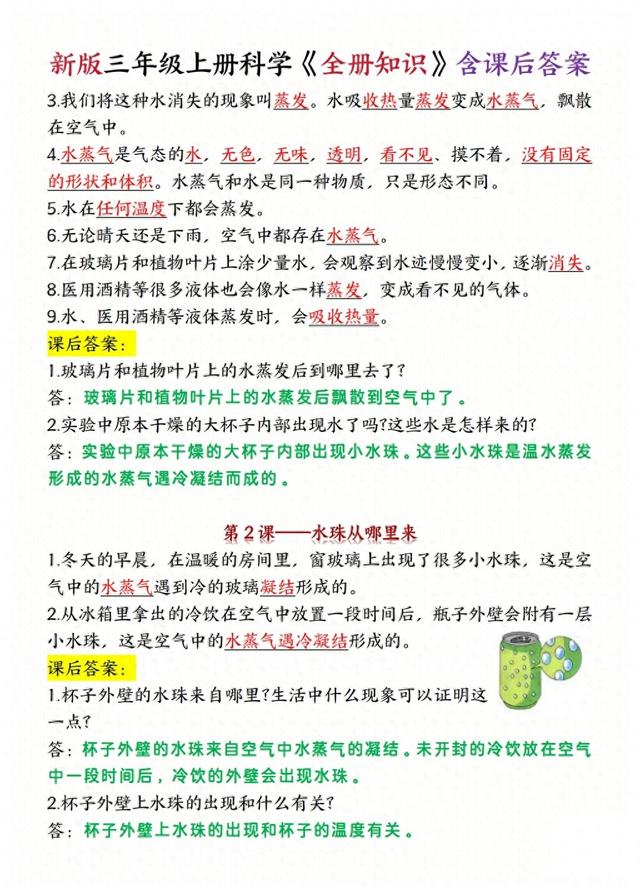 新版三年级上册科学《全册知识》含课后答案

3.我们将这种水消失的现象叫蒸发。水吸收热量蒸发变成水蒸气，飘散在空气中。

4.水蒸气是气态的水，无色，无味，透明，看不见、摸不着，没有固定的形状和体积。水蒸气和水是同一种物质，只是形态不同。

5.水在任何温度下都会蒸发。

6.无论晴天还是下雨，空气中都存在水蒸气。

7.在玻璃片和植物叶片上涂少量水，会观察到水迹慢慢变小，逐渐消失。

8.医用酒精等很多液体也会像水一样蒸发，变成看不见的气体。

9.水、医用酒精等液体蒸发时，会吸收热量。

课后答案：

1.玻璃片和植物叶片上的水蒸发后到哪里去了?

答：玻璃片和植物叶片上的水蒸发后飘散到空气中了。

2.实验中原本干燥的大杯子内部出现水了吗?这些水是怎样来的?

答：实验中原本干燥的大杯子内部出现小水珠。这些小水珠是温水蒸发形成的水蒸气遇冷凝结而成的。

第2课——水珠从哪里来

1.冬天的早晨，在温暖的房间里，窗玻璃上出现了很多小水珠，这是空气中的水蒸气遇到冷的玻璃凝结形成的。

2.从冰箱里拿出的冷饮在空气中放置一段时间后，瓶子外壁会附有一层小水珠，这是空气中的水蒸气遇冷凝结形成的。

课后答案：

1.杯子外壁的水珠来自哪里?生活中什么现象可以证明这一点?

答：杯子外壁的水珠来自空气中水蒸气的凝结。未开封的冷饮放在空气中一段时间后，冷饮的外壁会出现水珠。

2.杯子外壁上水珠的出现和什么有关?

答：杯子外壁上水珠的出现和杯子的温度有关。